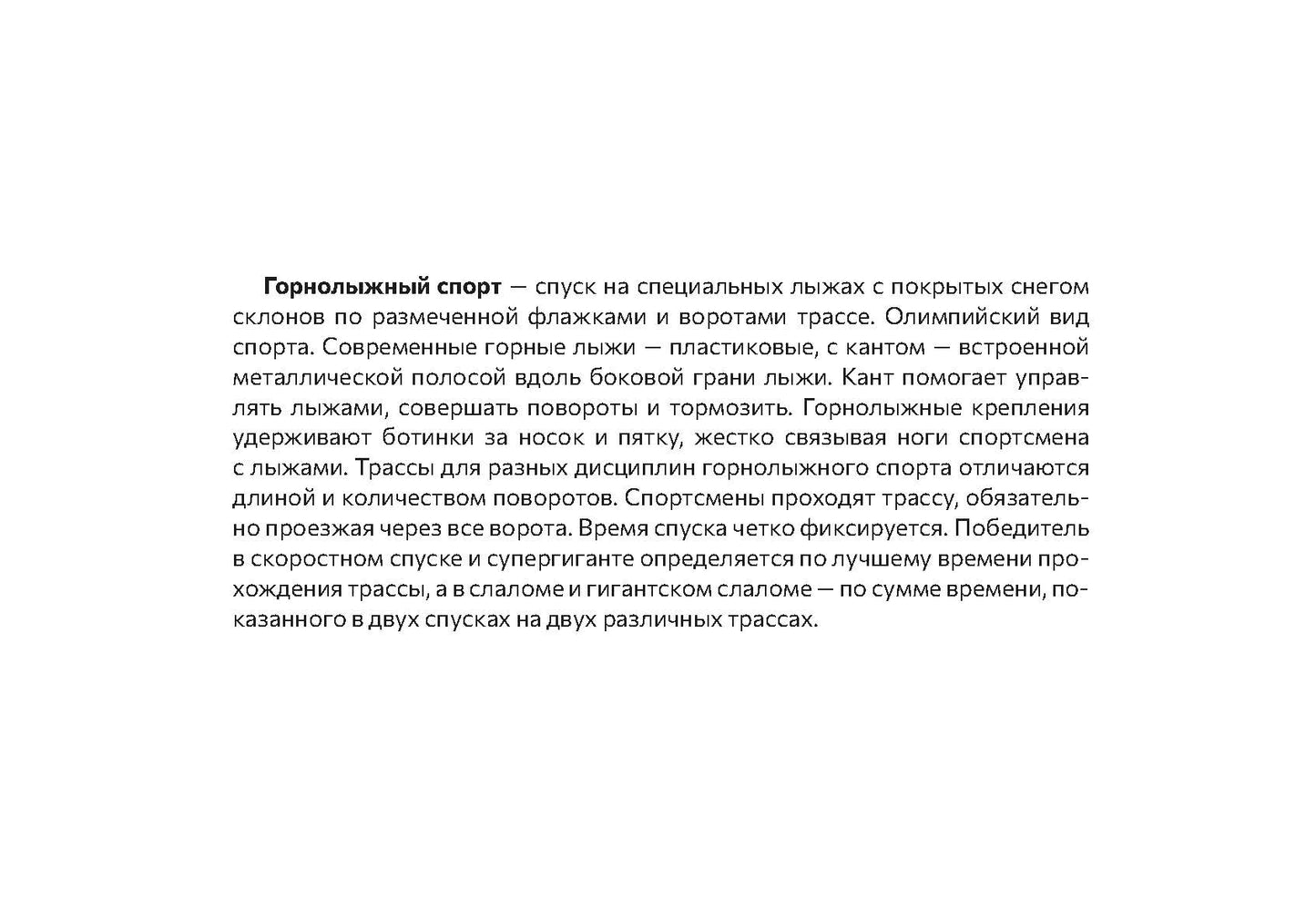 Горнолыжный спорт — спуск на специальных лыжах с покрытых снегом склонов по размеченной флажками и воротами трассе. Олимпийский вид спорта. Современные горные лыжи — пластиковые, с кантом — встроенной металлической полосой вдоль боковой грани лыжи. Кант помогает управлять лыжами, совершать повороты и тормозить. Горнолыжные крепления удерживают ботинки за носок и пятку, жестко связывая ноги спортсмена с лыжами. Трассы для разных дисциплин горнолыжного спорта отличаются длиной и количеством поворотов. Спортсмены проходят трассу, обязательно проезжая через все ворота. Время спуска четко фиксируется. Победитель в скоростном спуске и супергиганте определяется по лучшему времени прохождения трассы, а в слаломе и гигантском слаломе — по сумме времени, показанного в двух спусках на двух различных трассах.